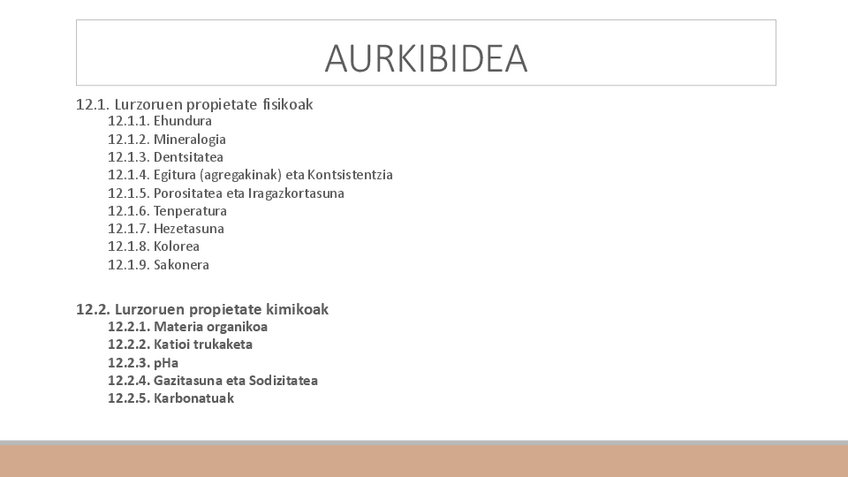 AURKIBIDEA

12.1. Lurzoruen propietate fisikoak
12.1.1. Ehundura
12.1.2. Mineralogia
12.1.3. Dentsitatea
12.1.4. Egitura (agregakinak) eta Kontsistentzia
12.1.5. Porositatea eta Iragazkortasuna
12.1.6. Tenperatura
12.1.7. Hezetasuna
12.1.8. Kolorea
12.1.9. Sakonera

12.2. Lurzoruen propietate kimikoak
12.2.1. Materia organikoa
12.2.2. Katioi trukaketa
12.2.3. pHa
12.2.4. Gazitasuna eta Sodizitatea
12.2.5. Karbonatuak